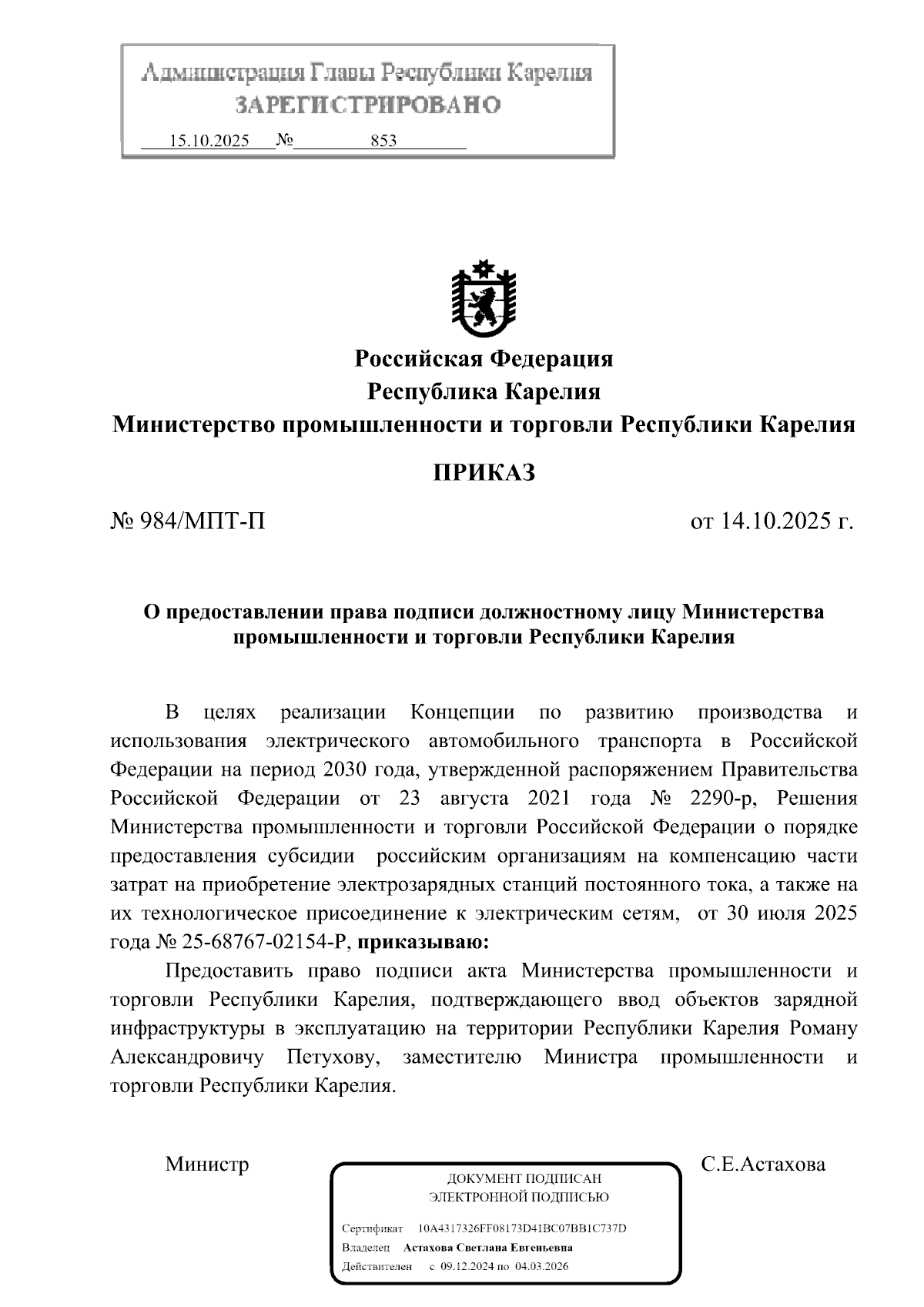 Администрация Главы Республики Карелия
ЗАРЕГИСТРИРОВАНО
15.10.2025 № 853

Российская Федерация
Республика Карелия
Министерство промышленности и торговли Республики Карелия

ПРИКАЗ

№ 984/МПТ-П от 14.10.2025 г.

О предоставлении права подписи должностному лицу Министерства промышленности и торговли Республики Карелия

В целях реализации Концепции по развитию производства и использования электрического автомобильного транспорта в Российской Федерации на период 2030 года, утвержденной распоряжением Правительства Российской Федерации от 23 августа 2021 года № 2290-р, Решения Министерства промышленности и торговли Российской Федерации о порядке предоставления субсидии российским организациям на компенсацию части затрат на приобретение электрозарядных станций постоянного тока, а также на их технологическое присоединение к электрическим сетям, от 30 июля 2025 года № 25-68767-02154-Р, приказываю:

Предоставить право подписи акта Министерства промышленности и торговли Республики Карелия, подтверждающего ввод объектов зарядной инфраструктуры в эксплуатацию на территории Республики Карелия Роману Александровичу Петухову, заместителю Министра промышленности и торговли Республики Карелия.

Министр С.Е.Астахова

ДОКУМЕНТ ПОДПИСАН
ЭЛЕКТРОННОЙ ПОДПИСЬЮ

Сертификат 10A4317326FF08173D41BC07BB1C737D
Владелец Астахова Светлана Евгеньевна
Действителен с 09.12.2024 по 04.03.2026